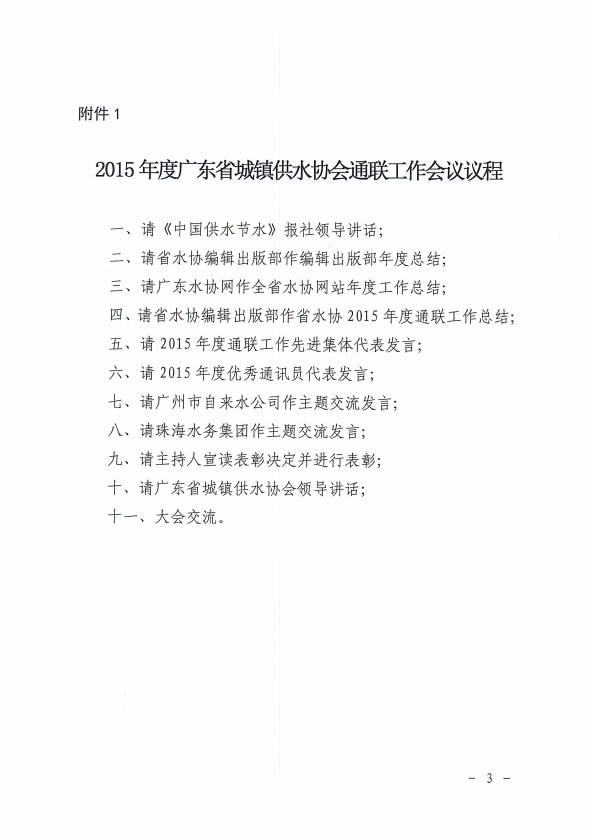 附件 1

2015 年度广东省城镇供水协会通联工作会议议程

一、请《中国供水节水》报社领导讲话;

二、请省水协编辑出版部作编辑出版部年度总结;

三、请广东水协网作全省水协网站年度工作总结;

四、请省水协编辑出版部作省水协 2015 年度通联工作总结;

五、请 2015 年度通联工作先进集体代表发言;

六、请 2015 年度优秀通讯员代表发言;

七、请广州市自来水公司作主题交流发言;

八、请珠海水务集团作主题交流发言;

九、请主持人宣读表彰决定并进行表彰;

十、请广东省城镇供水协会领导讲话;

十一、大会交流。

- 3 -